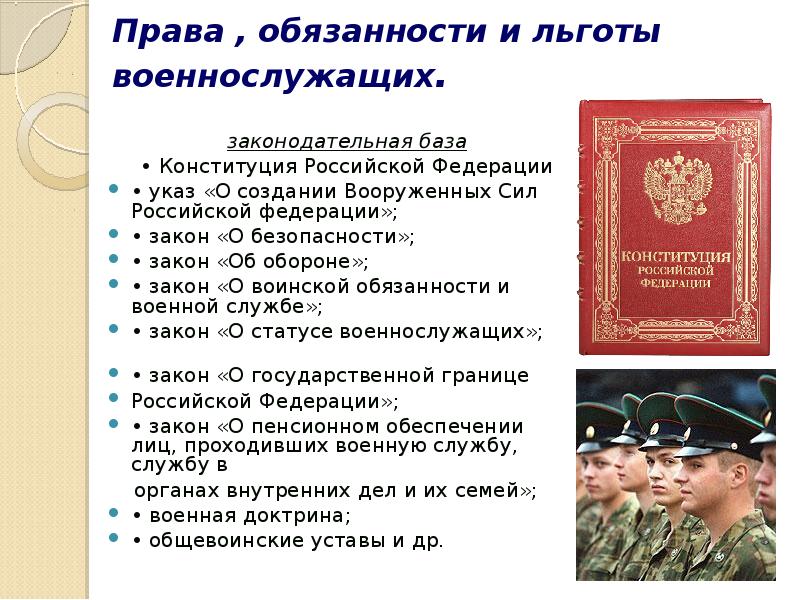 Права , обязанности и льготы военнослужащих.

законодательная база

• Конституция Российской Федерации

• указ «О создании Вооруженных Сил Российской федерации»;

• закон «О безопасности»;

• закон «Об обороне»;

• закон «О воинской обязанности и военной службе»;

• закон «О статусе военнослужащих»;

• закон «О государственной границе

Российской Федерации»;

• закон «О пенсионном обеспечении лиц, проходивших военную службу, службу в

органах внутренних дел и их семей»;

• военная доктрина;

• общевоинские уставы и др.

КОНСТИТУЦИЯ РОССИЙСКОЙ ФЕДЕРАЦИИ